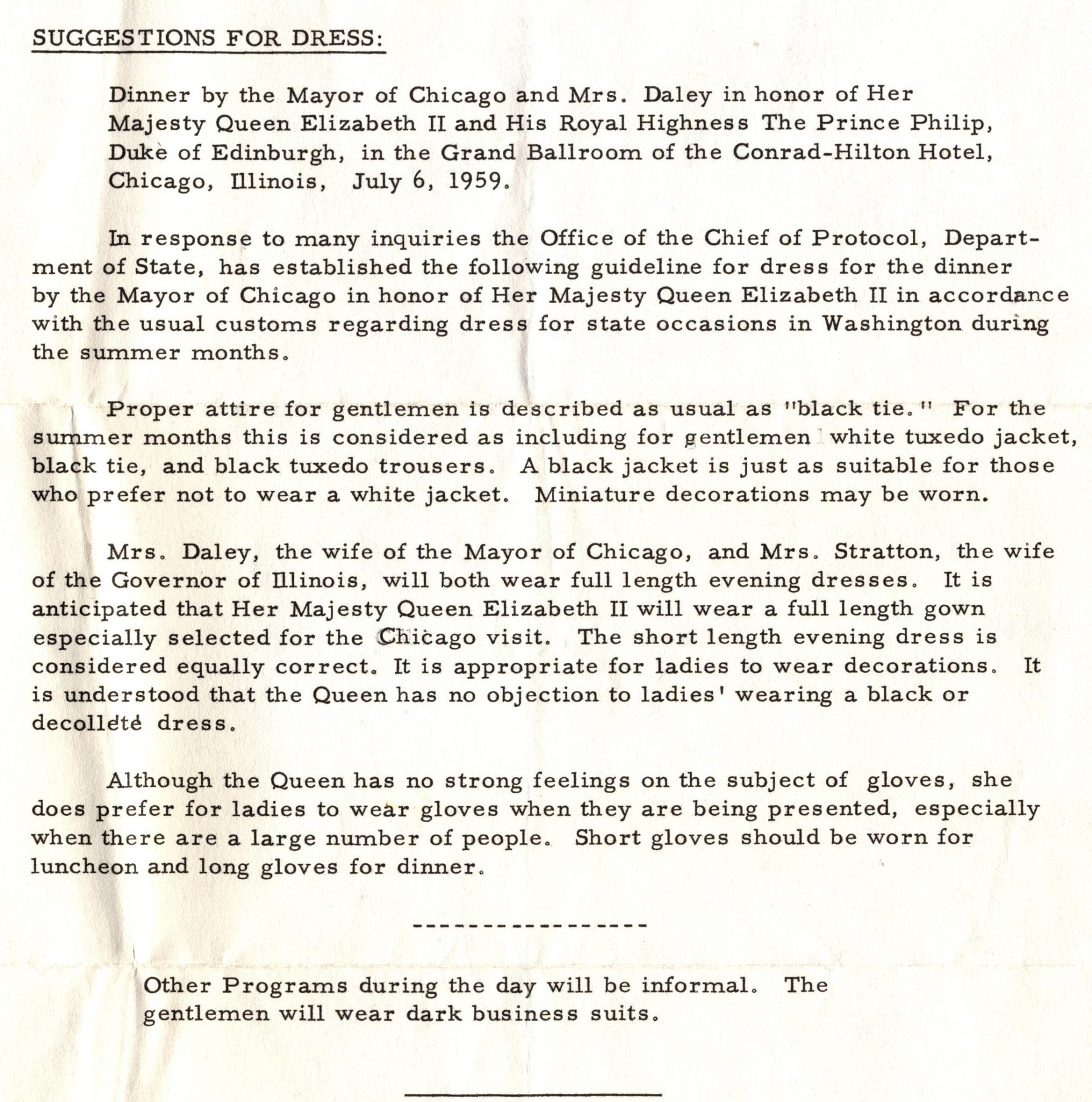 SUGGESTIONS FOR DRESS:

Dinner by the Mayor of Chicago and Mrs. Daley in honor of Her Majesty Queen Elizabeth II and His Royal Highness The Prince Philip, Duke of Edinburgh, in the Grand Ballroom of the Conrad-Hilton Hotel, Chicago, Illinois, July 6, 1959.

In response to many inquiries the Office of the Chief of Protocol, Department of State, has established the following guideline for dress for the dinner by the Mayor of Chicago in honor of Her Majesty Queen Elizabeth II in accordance with the usual customs regarding dress for state occasions in Washington during the summer months.

Proper attire for gentlemen is described as usual as "black tie." For the summer months this is considered as including for gentlemen white tuxedo jacket, black tie, and black tuxedo trousers. A black jacket is just as suitable for those who prefer not to wear a white jacket. Miniature decorations may be worn.

Mrs. Daley, the wife of the Mayor of Chicago, and Mrs. Stratton, the wife of the Governor of Illinois, will both wear full length evening dresses. It is anticipated that Her Majesty Queen Elizabeth II will wear a full length gown especially selected for the Chicago visit. The short length evening dress is considered equally correct. It is appropriate for ladies to wear decorations. It is understood that the Queen has no objection to ladies' wearing a black or decolleté dress.

Although the Queen has no strong feelings on the subject of gloves, she does prefer for ladies to wear gloves when they are being presented, especially when there are a large number of people. Short gloves should be worn for luncheon and long gloves for dinner.

----------------

Other Programs during the day will be informal. The gentlemen will wear dark business suits.